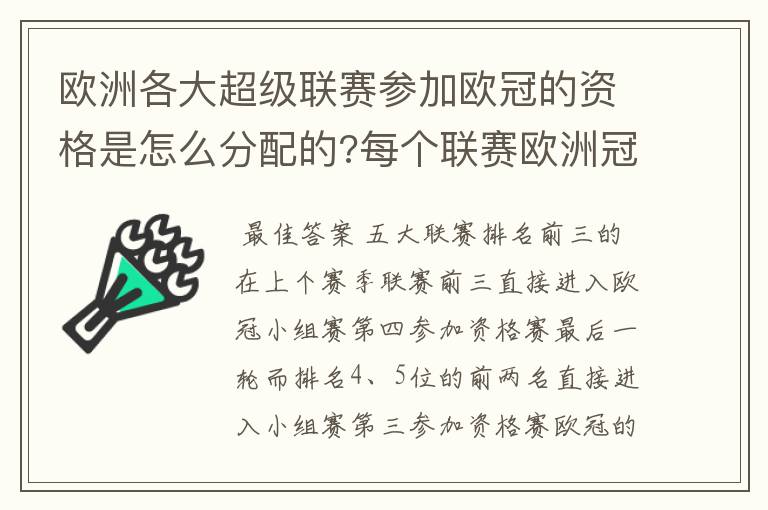 欧洲各大超级联赛参加欧冠的资格是怎么分配的?每个联赛欧洲冠

最佳答案 五大联赛排名前三的在上个赛季联赛前三直接进入欧冠小组赛第四参加资格赛最后一轮而排名4、5位的前两名直接进入小组赛第三参加资格赛欧冠的